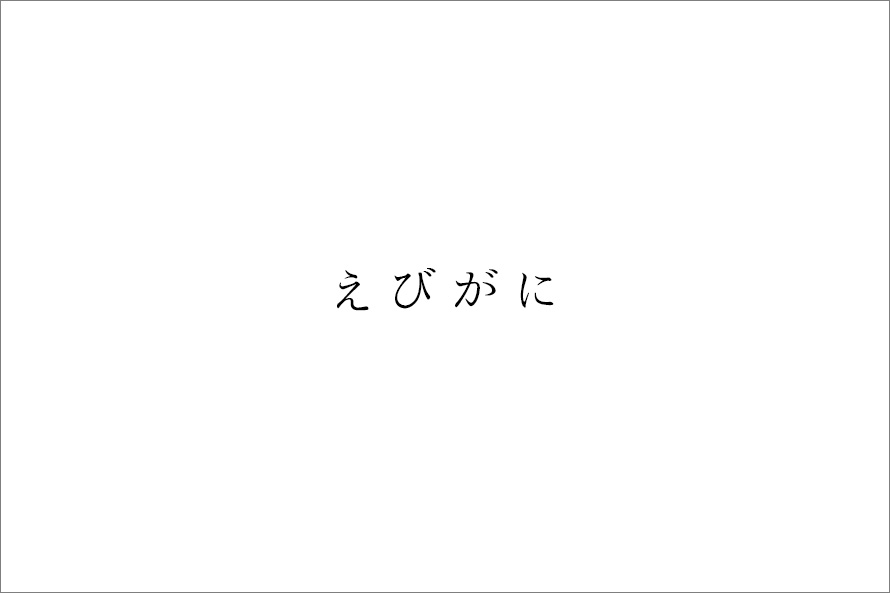 えびがに